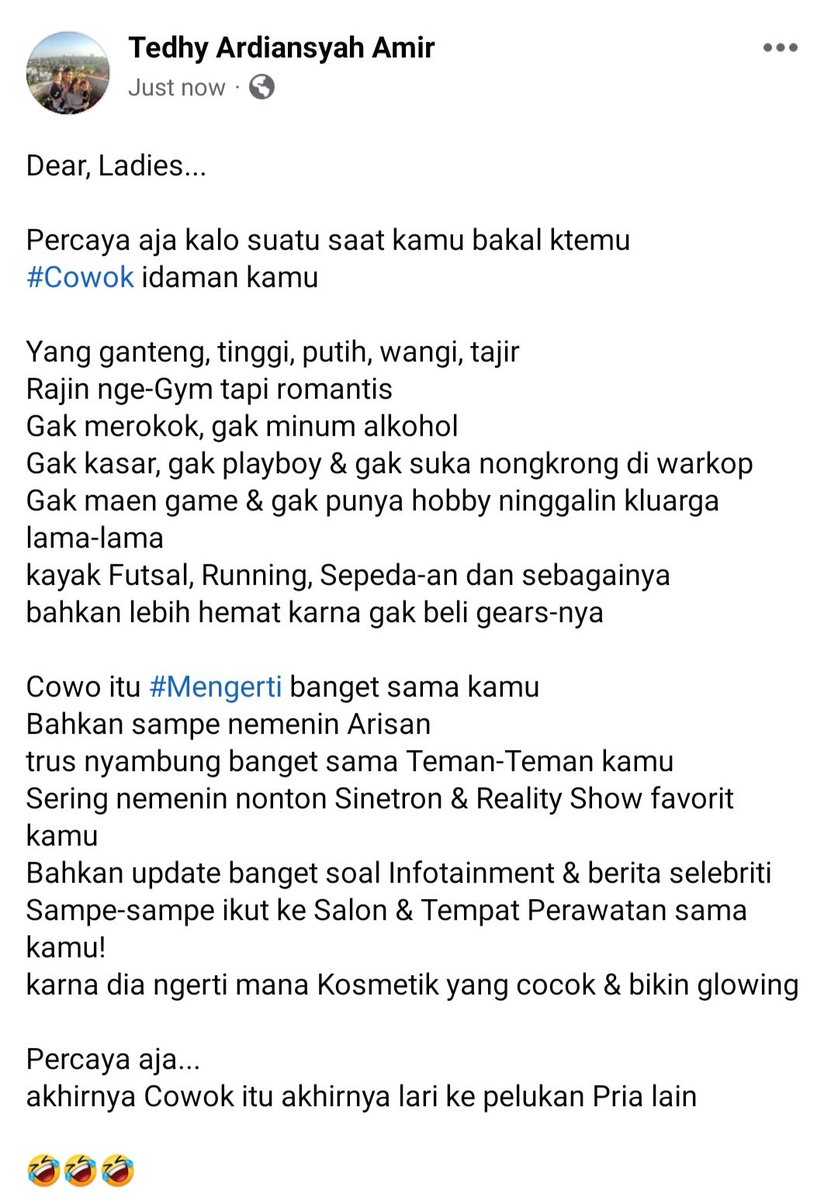 Tedhy Ardiansyah Amir
Just now ·

Dear, Ladies...

Percaya aja kalo suatu saat kamu bakal ktemu #Cowok idaman kamu

Yang ganteng, tinggi, putih, wangi, tajir
Rajin nge-Gym tapi romantis
Gak merokok, gak minum alkohol
Gak kasar, gak playboy & gak suka nongkrong di warkop
Gak maen game & gak punya hobby ninggalin kluarga lama-lama
kayak Futsal, Running, Sepeda-an dan sebagainya
bahkan lebih hemat karna gak beli gears-nya

Cowo itu #Mengerti banget sama kamu
Bahkan sampe nemenin Arisan
trus nyambung banget sama Teman-Teman kamu
Sering nemenin nonton Sinetron & Reality Show favorit kamu
Bahkan update banget soal Infotainment & berita selebriti
Sampe-sampe ikut ke Salon & Tempat Perawatan sama kamu!
karna dia ngerti mana Kosmetik yang cocok & bikin glowing

Percaya aja...
akhirnya Cowok itu akhirnya lari ke pelukan Pria lain

🤣🤣🤣